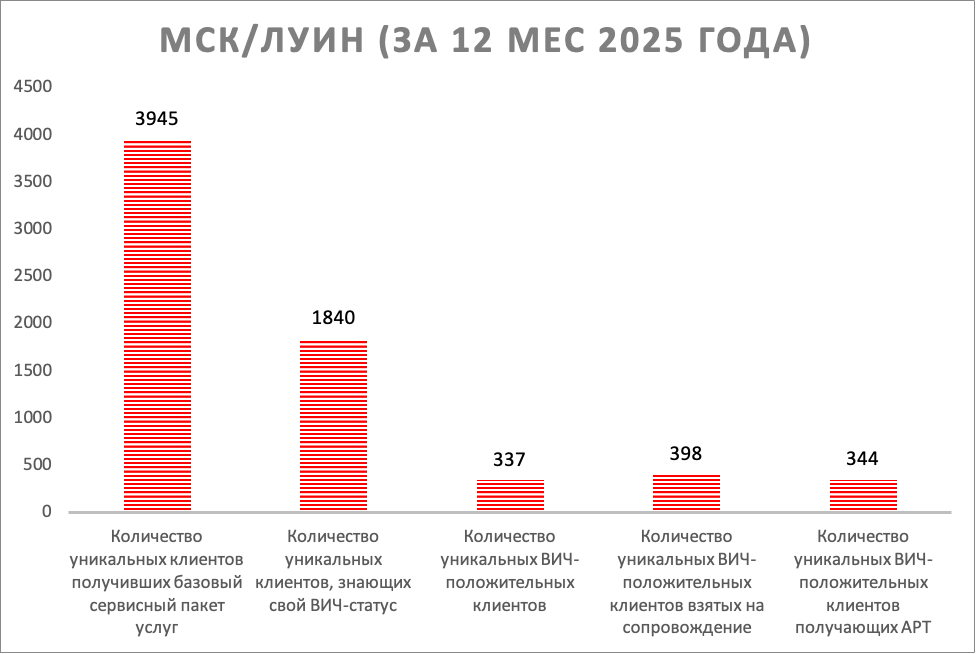 МСК/ЛУИН (ЗА 12 МЕС 2025 ГОДА)

4500
4000
3500
3000
2500
2000
1500
1000
500
0

3945
1840
337
398
344

Количество уникальных клиентов получивших базовый сервисный пакет услуг

Количество уникальных клиентов, знающих свой ВИЧ-статус

Количество уникальных ВИЧ-положительных клиентов

Количество уникальных ВИЧ-положительных клиентов взятых на сопровождение

Количество уникальных ВИЧ-положительных клиентов получающих АРТ